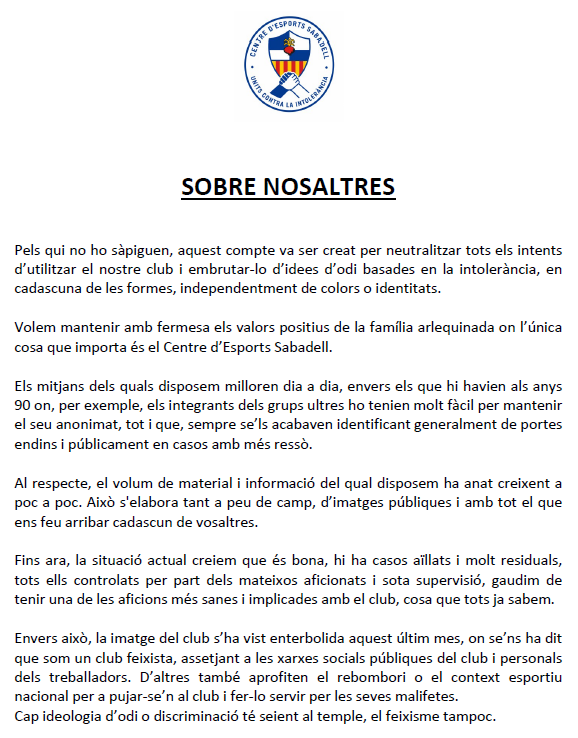 CENTRE D'ESPORTS SABADELL
UNITS CONTRA LA INTOLERÀNCIA

SOBRE NOSALTRES

Pels qui no ho sàpiguen, aquest compte va ser creat per neutralitzar tots els intents d'utilitzar el nostre club i embrutar-lo d'idees d'odi basades en la intolerància, en cadascuna de les formes, independentment de colors o identitats.

Volem mantenir amb fermesa els valors positius de la família arlequinada on l'única cosa que importa és el Centre d'Esports Sabadell.

Els mitjans dels quals disposem milloren dia a dia, envers els que hi havien als anys 90 on, per exemple, els integrants dels grups ultres ho tenien molt fàcil per mantenir el seu anonimat, tot i que, sempre se'ls acabaven identificant generalment de portes endins i públicament en casos amb més ressò.

Al respecte, el volum de material i informació del qual disposem ha anat creixent a poc a poc. Això s'elabora tant a peu de camp, d'imatges públiques i amb tot el que ens feu arribar cadascun de vosaltres.

Fins ara, la situació actual creiem que és bona, hi ha casos aïllats i molt residuals, tots ells controlats per part dels mateixos aficionats i sota supervisió, gaudim de tenir una de les aficions més sanes i implicades amb el club, cosa que tots ja sabem.

Envers això, la imatge del club s'ha vist enterbolida aquest últim mes, on se'ns ha dit que som un club feixista, assetjant a les xarxes socials públiques del club i personals dels treballadors. D'altres també aprofiten el rebombori o el context esportiu nacional per a pujar-se'n al club i fer-lo servir per les seves malifetes.
Cap ideologia d'odi o discriminació té seient al temple, el feixisme tampoc.